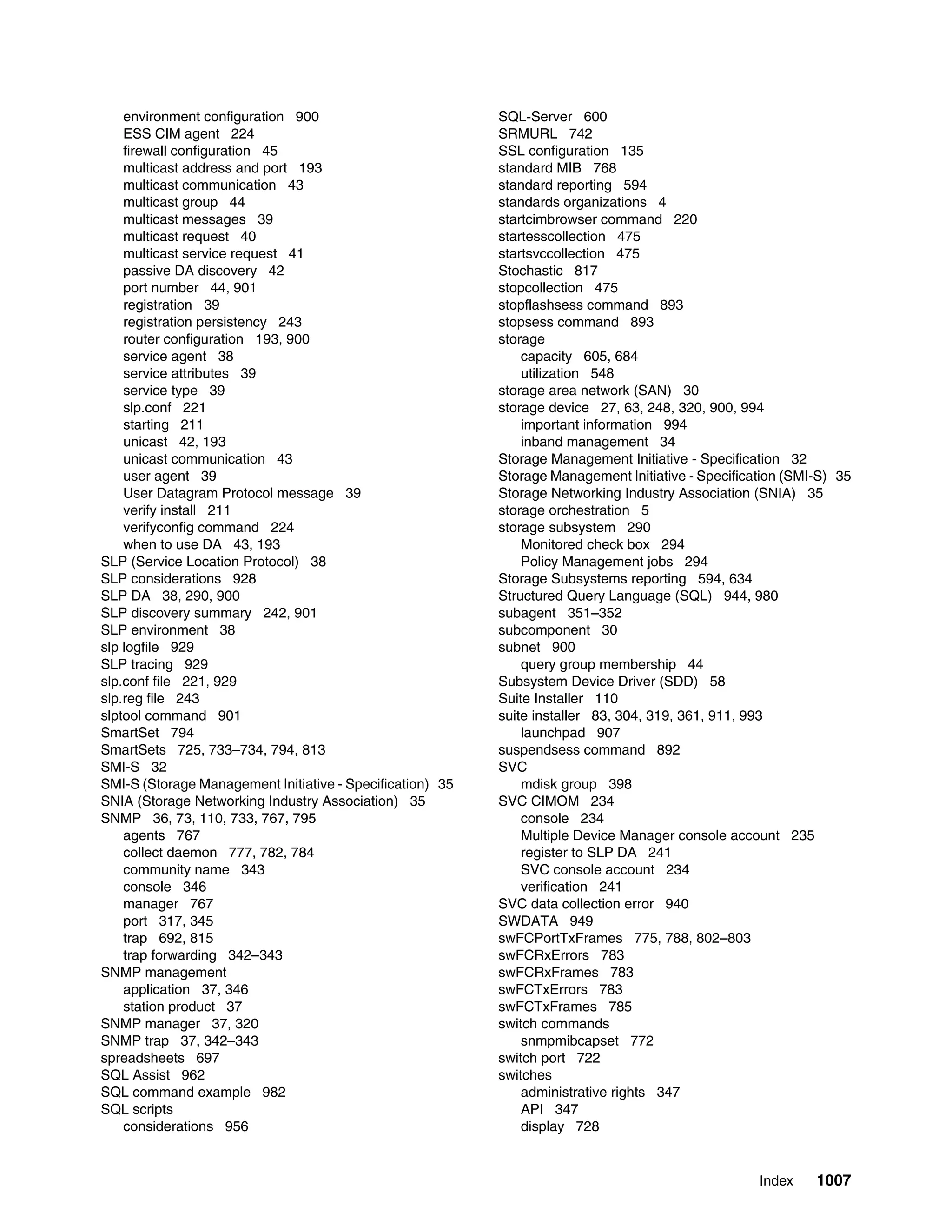 environment configuration 900
ESS CIM agent 224
firewall configuration 45
multicast address and port 193
multicast communication 43
multicast group 44
multicast messages 39
multicast request 40
multicast service request 41
passive DA discovery 42
port number 44, 901
registration 39
registration persistency 243
router configuration 193, 900
service agent 38
service attributes 39
service type 39
slp.conf 221
starting 211
unicast 42, 193
unicast communication 43
user agent 39
User Datagram Protocol message 39
verify install 211
verifyconfig command 224
when to use DA 43, 193
SLP (Service Location Protocol) 38
SLP considerations 928
SLP DA 38, 290, 900
SLP discovery summary 242, 901
SLP environment 38
slp logfile 929
SLP tracing 929
slp.conf file 221, 929
slp.reg file 243
slptool command 901
SmartSet 794
SmartSets 725, 733–734, 794, 813
SMI-S 32
SMI-S (Storage Management Initiative - Specification) 35
SNIA (Storage Networking Industry Association) 35
SNMP 36, 73, 110, 733, 767, 795
agents 767
collect daemon 777, 782, 784
community name 343
console 346
manager 767
port 317, 345
trap 692, 815
trap forwarding 342–343
SNMP management
application 37, 346
station product 37
SNMP manager 37, 320
SNMP trap 37, 342–343
spreadsheets 697
SQL Assist 962
SQL command example 982
SQL scripts
considerations 956

SQL-Server 600
SRMURL 742
SSL configuration 135
standard MIB 768
standard reporting 594
standards organizations 4
startcimbrowser command 220
startesscollection 475
startsvccollection 475
Stochastic 817
stopcollection 475
stopflashsess command 893
stopsess command 893
storage
capacity 605, 684
utilization 548
storage area network (SAN) 30
storage device 27, 63, 248, 320, 900, 994
important information 994
inband management 34
Storage Management Initiative - Specification 32
Storage Management Initiative - Specification (SMI-S) 35
Storage Networking Industry Association (SNIA) 35
storage orchestration 5
storage subsystem 290
Monitored check box 294
Policy Management jobs 294
Storage Subsystems reporting 594, 634
Structured Query Language (SQL) 944, 980
subagent 351–352
subcomponent 30
subnet 900
query group membership 44
Subsystem Device Driver (SDD) 58
Suite Installer 110
suite installer 83, 304, 319, 361, 911, 993
launchpad 907
suspendsess command 892
SVC
mdisk group 398
SVC CIMOM 234
console 234
Multiple Device Manager console account 235
register to SLP DA 241
SVC console account 234
verification 241
SVC data collection error 940
SWDATA 949
swFCPortTxFrames 775, 788, 802–803
swFCRxErrors 783
swFCRxFrames 783
swFCTxErrors 783
swFCTxFrames 785
switch commands
snmpmibcapset 772
switch port 722
switches
administrative rights 347
API 347
display 728

Index 1007